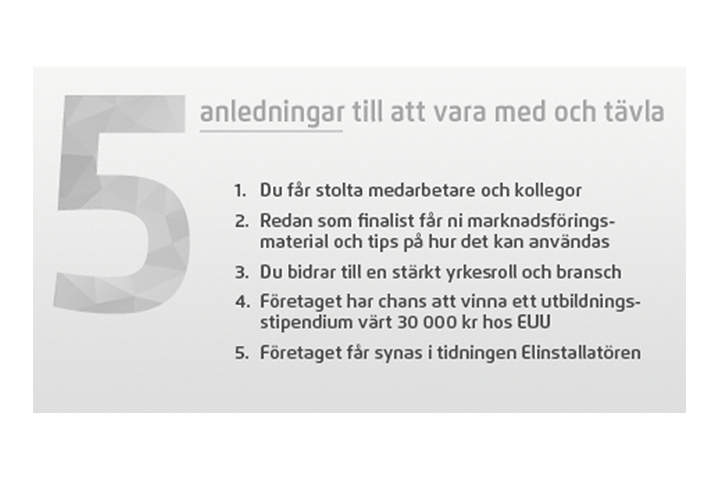 5 anledningar till att vara med och tävla

1. Du får stolta medarbetare och kollegor
2. Redan som finalist får ni marknadsföringsmaterial och tips på hur det kan användas
3. Du bidrar till en stärkt yrkesroll och bransch
4. Företaget har chans att vinna ett utbildningsstipendium värt 30 000 kr hos EUU
5. Företaget får synas i tidningen Elinstallatören